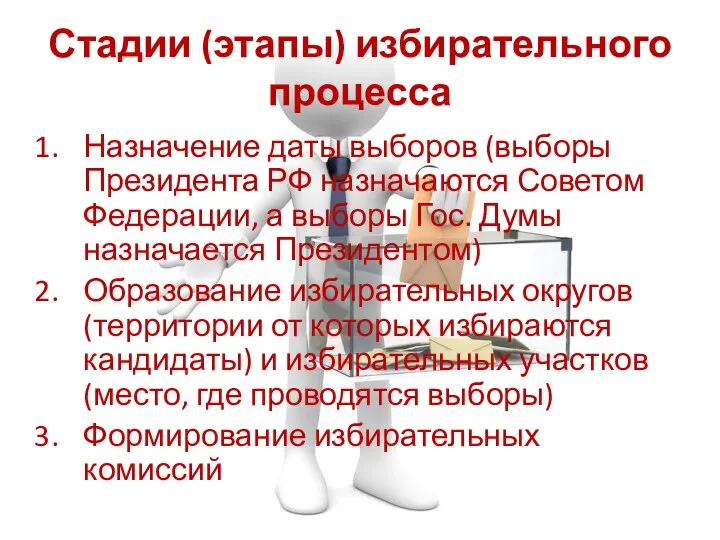 Стадии (этапы) избирательного процесса

1. Назначение даты выборов (выборы Президента РФ назначаются Советом Федерации, а выборы Гос. Думы назначается Президентом)
2. Образование избирательных округов (территории от которых избираются кандидаты) и избирательных участков (место, где проводятся выборы)
3. Формирование избирательных комиссий